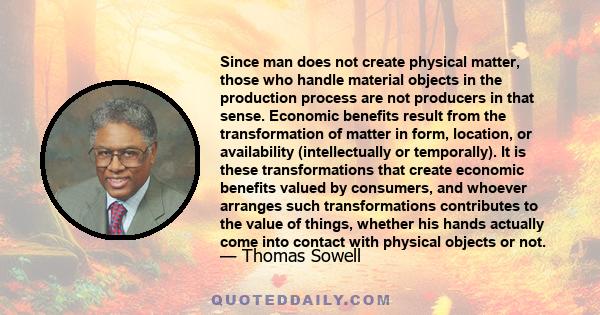 Since man does not create physical matter, those who handle material objects in the production process are not producers in that sense. Economic benefits result from the transformation of matter in form, location, or availability (intellectually or temporally). It is these transformations that create economic benefits valued by consumers, and whoever arranges such transformations contributes to the value of things, whether his hands actually come into contact with physical objects or not.

— Thomas Sowell

QUOTEDDAILY.COM